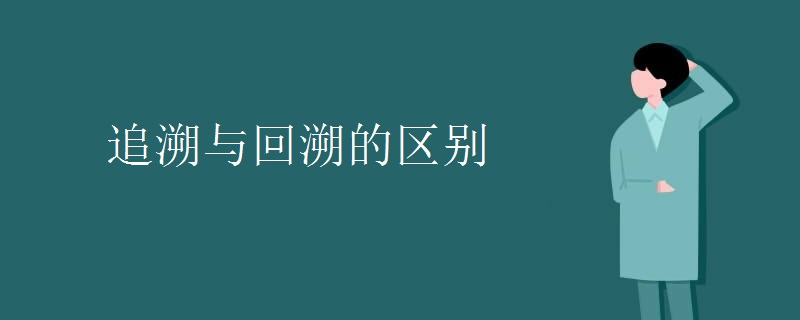 追溯与回溯的区别